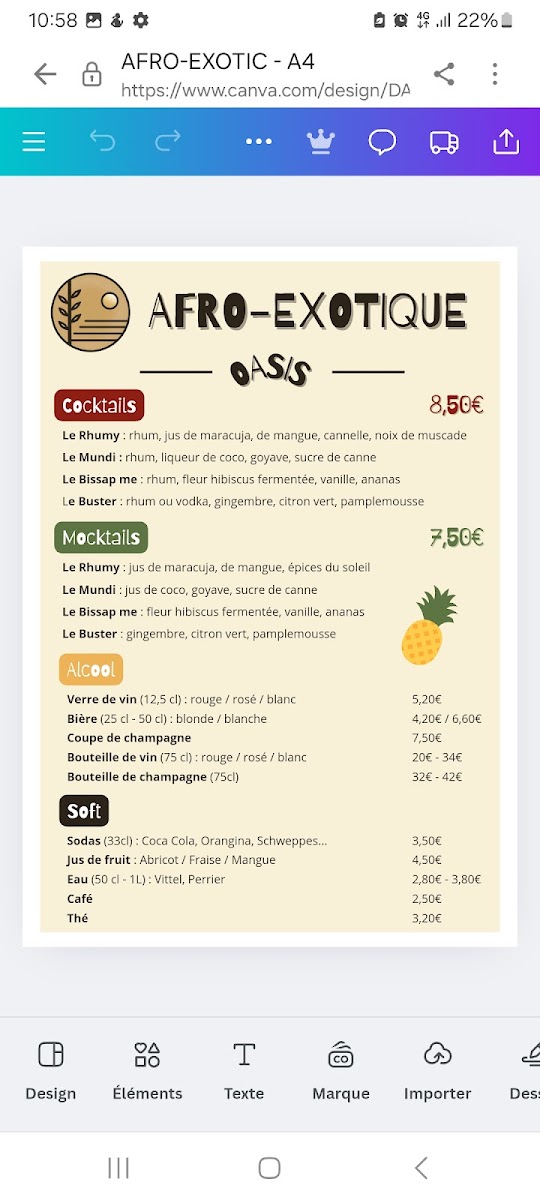 10:58 4G 22%

AFRO-EXOTIC - A4
https://www.canva.com/design/DA

AFRO-EXOTIQUE

OASIS

Cocktails 8,50€

Le Rhumy : rhum, jus de maracuja, de mangue, cannelle, noix de muscade
Le Mundi : rhum, liqueur de coco, goyave, sucre de canne
Le Bissap me : rhum, fleur hibiscus fermentée, vanille, ananas
Le Buster : rhum ou vodka, gingembre, citron vert, pamplemousse

Mocktails 7,50€

Le Rhumy : jus de maracuja, de mangue, épices du soleil
Le Mundi : jus de coco, goyave, sucre de canne
Le Bissap me : fleur hibiscus fermentée, vanille, ananas
Le Buster : gingembre, citron vert, pamplemousse

Alcool

| | |
|---|---|
| Verre de vin (12,5 cl) : rouge / rosé / blanc | 5,20€ |
| Bière (25 cl - 50 cl) : blonde / blanche | 4,20€ / 6,60€ |
| Coupe de champagne | 7,50€ |
| Bouteille de vin (75 cl) : rouge / rosé / blanc | 20€ - 34€ |
| Bouteille de champagne (75cl) | 32€ - 42€ |

Soft

| | |
|---|---|
| Sodas (33cl) : Coca Cola, Orangina, Schweppes... | 3,50€ |
| Jus de fruit : Abricot / Fraise / Mangue | 4,50€ |
| Eau (50 cl - 1L) : Vittel, Perrier | 2,80€ - 3,80€ |
| Café | 2,50€ |
| Thé | 3,20€ |

Design Éléments Texte Marque Importer Dess